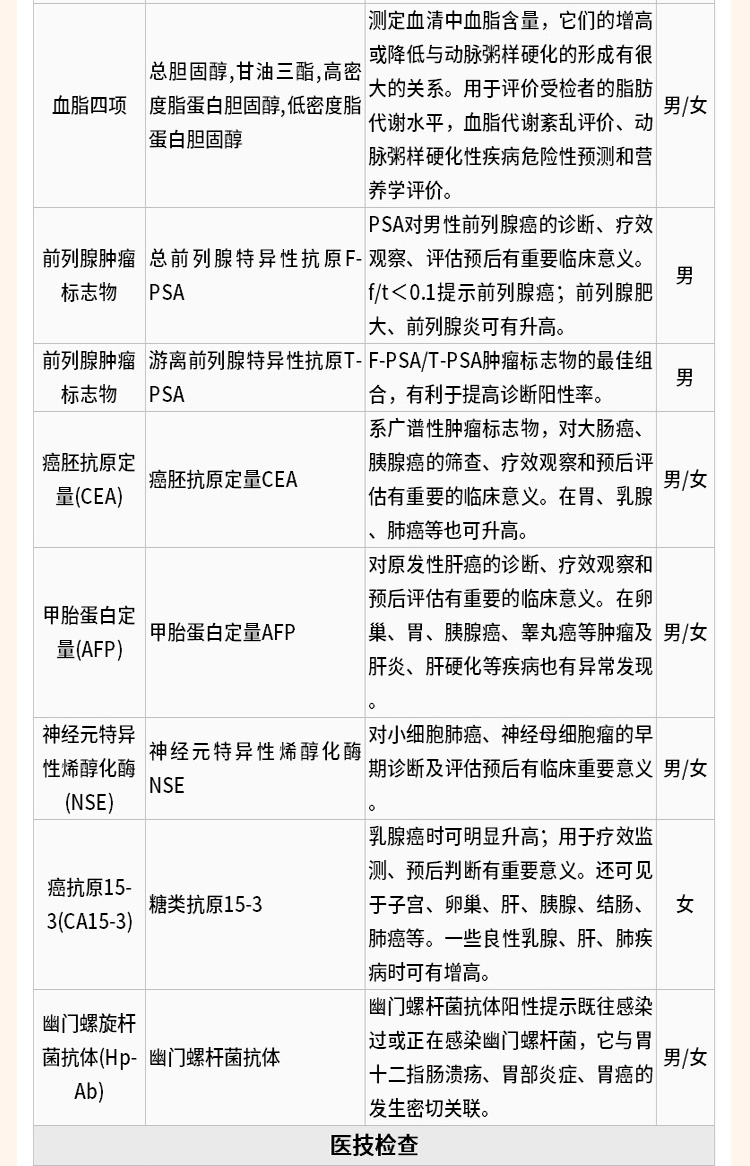 | 血脂四项 | 总胆固醇,甘油三酯,高密度脂蛋白胆固醇,低密度脂蛋白胆固醇 | 测定血清中血脂含量，它们的增高或降低与动脉粥样硬化的形成有很大的关系。用于评价受检者的脂肪代谢水平，血脂代谢紊乱评价、动脉粥样硬化性疾病危险性预测和营养学评价。 | 男/女 |
|---|---|---|---|
| 前列腺肿瘤标志物 | 总前列腺特异性抗原F-PSA | PSA对男性前列腺癌的诊断、疗效观察、评估预后有重要临床意义。f/t＜0.1提示前列腺癌；前列腺肥大、前列腺炎可有升高。 | 男 |
| 前列腺肿瘤标志物 | 游离前列腺特异性抗原T-PSA | F-PSA/T-PSA肿瘤标志物的最佳组合，有利于提高诊断阳性率。 | 男 |
| 癌胚抗原定量(CEA) | 癌胚抗原定量CEA | 系广谱性肿瘤标志物，对大肠癌、胰腺癌的筛查、疗效观察和预后评估有重要的临床意义。在胃、乳腺、肺癌等也可升高。 | 男/女 |
| 甲胎蛋白定量(AFP) | 甲胎蛋白定量AFP | 对原发性肝癌的诊断、疗效观察和预后评估有重要的临床意义。在卵巢、胃、胰腺癌、睾丸癌等肿瘤及肝炎、肝硬化等疾病也有异常发现。 | 男/女 |
| 神经元特异性烯醇化酶(NSE) | 神经元特异性烯醇化酶NSE | 对小细胞肺癌、神经母细胞瘤的早期诊断及评估预后有临床重要意义。 | 男/女 |
| 癌抗原15-3(CA15-3) | 糖类抗原15-3 | 乳腺癌时可明显升高；用于疗效监测、预后判断有重要意义。还可见于子宫、卵巢、肝、胰腺、结肠、肺癌等。一些良性乳腺、肝、肺疾病时可有增高。 | 女 |
| 幽门螺旋杆菌抗体(Hp-Ab) | 幽门螺杆菌抗体 | 幽门螺杆菌抗体阳性提示既往感染过或正在感染幽门螺杆菌，它与胃十二指肠溃疡、胃部炎症、胃癌的发生密切关联。 | 男/女 |
| 医技检查 | | | |